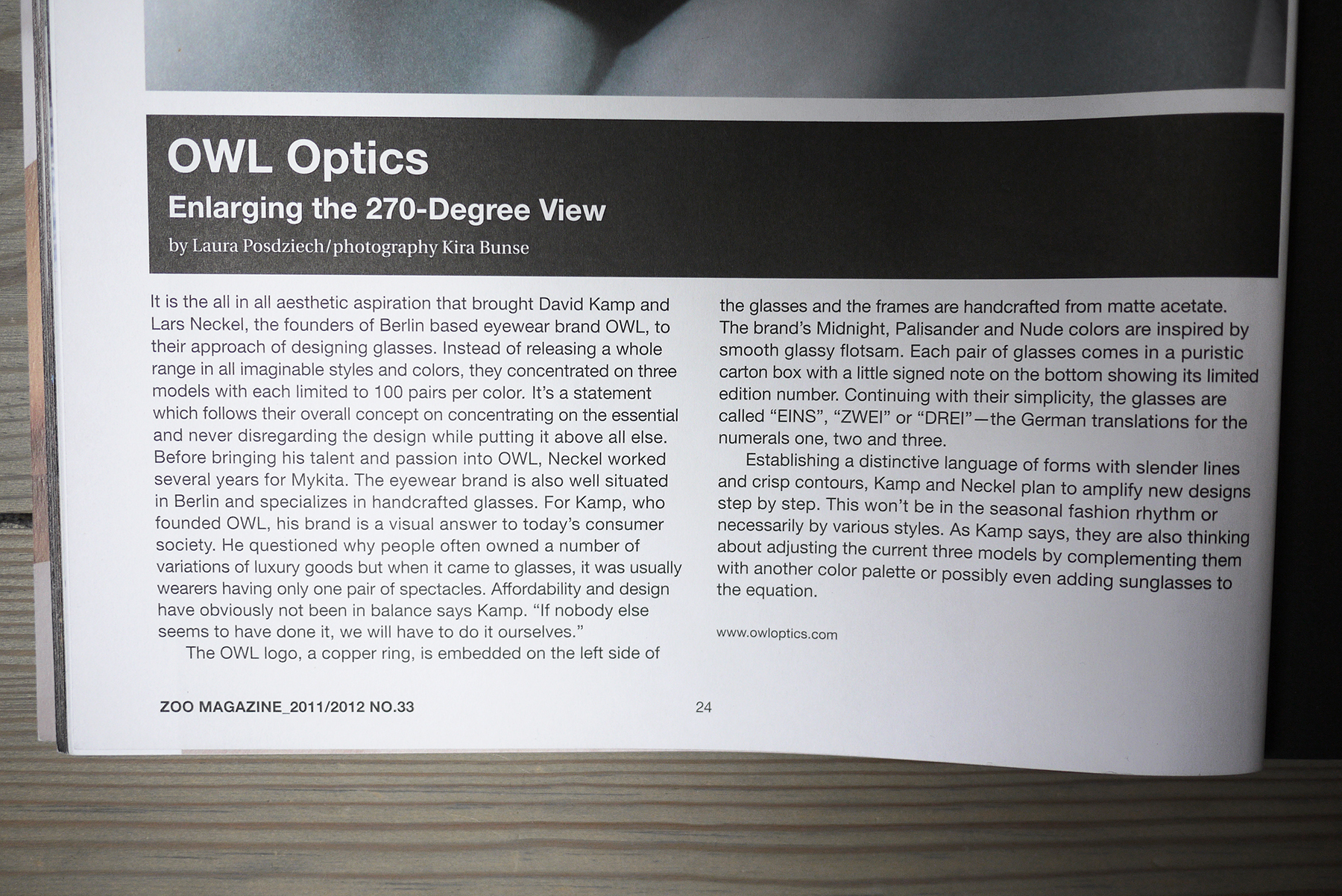 OWL Optics

Enlarging the 270-Degree View

by Laura Posdziech/photography Kira Bunse

It is the all in all aesthetic aspiration that brought David Kamp and Lars Neckel, the founders of Berlin based eyewear brand OWL, to their approach of designing glasses. Instead of releasing a whole range in all imaginable styles and colors, they concentrated on three models with each limited to 100 pairs per color. It's a statement which follows their overall concept on concentrating on the essential and never disregarding the design while putting it above all else. Before bringing his talent and passion into OWL, Neckel worked several years for Mykita. The eyewear brand is also well situated in Berlin and specializes in handcrafted glasses. For Kamp, who founded OWL, his brand is a visual answer to today's consumer society. He questioned why people often owned a number of variations of luxury goods but when it came to glasses, it was usually wearers having only one pair of spectacles. Affordability and design have obviously not been in balance says Kamp. "If nobody else seems to have done it, we will have to do it ourselves."

The OWL logo, a copper ring, is embedded on the left side of the glasses and the frames are handcrafted from matte acetate. The brand's Midnight, Palisander and Nude colors are inspired by smooth glassy flotsam. Each pair of glasses comes in a puristic carton box with a little signed note on the bottom showing its limited edition number. Continuing with their simplicity, the glasses are called "EINS", "ZWEI" or "DREI"—the German translations for the numerals one, two and three.

Establishing a distinctive language of forms with slender lines and crisp contours, Kamp and Neckel plan to amplify new designs step by step. This won't be in the seasonal fashion rhythm or necessarily by various styles. As Kamp says, they are also thinking about adjusting the current three models by complementing them with another color palette or possibly even adding sunglasses to the equation.

www.owloptics.com

ZOO MAGAZINE_2011/2012 NO.33

24